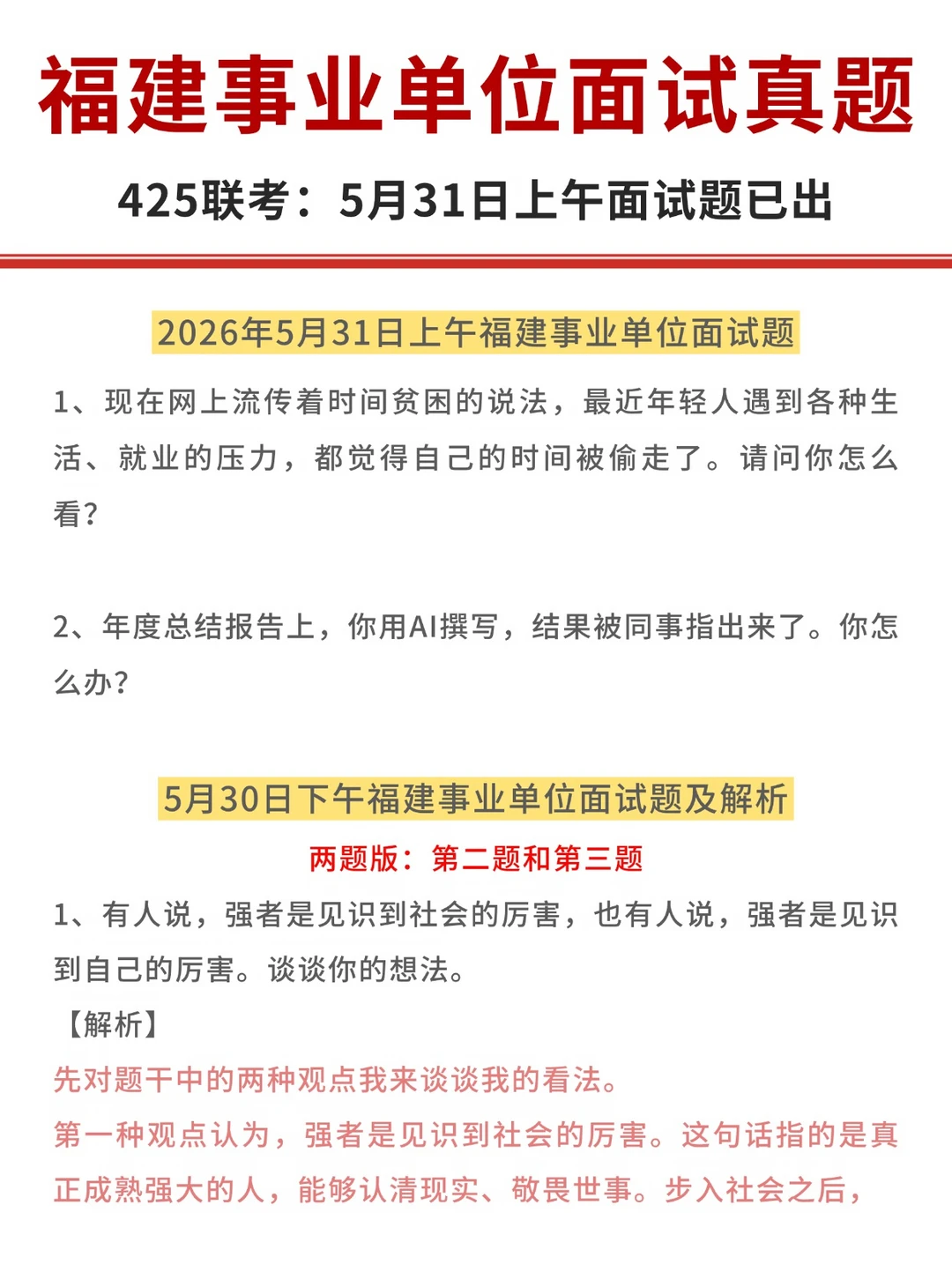 福建事业单位面试真题

425联考：5月31日上午面试题已出

2026年5月31日上午福建事业单位面试题

1、现在网上流传着时间贫困的说法，最近年轻人遇到各种生活、就业的压力，都觉得自己的时间被偷走了。请问你怎么看?

2、年度总结报告上，你用AI撰写，结果被同事指出来了。你怎么办?

5月30日下午福建事业单位面试题及解析

两题版：第二题和第三题

1、有人说，强者是见识到社会的厉害，也有人说，强者是见识到自己的厉害。谈谈你的想法。

【解析】

先对题干中的两种观点我来谈谈我的看法。

第一种观点认为，强者是见识到社会的厉害。这句话指的是真正成熟强大的人，能够认清现实、敬畏世事。步入社会之后，